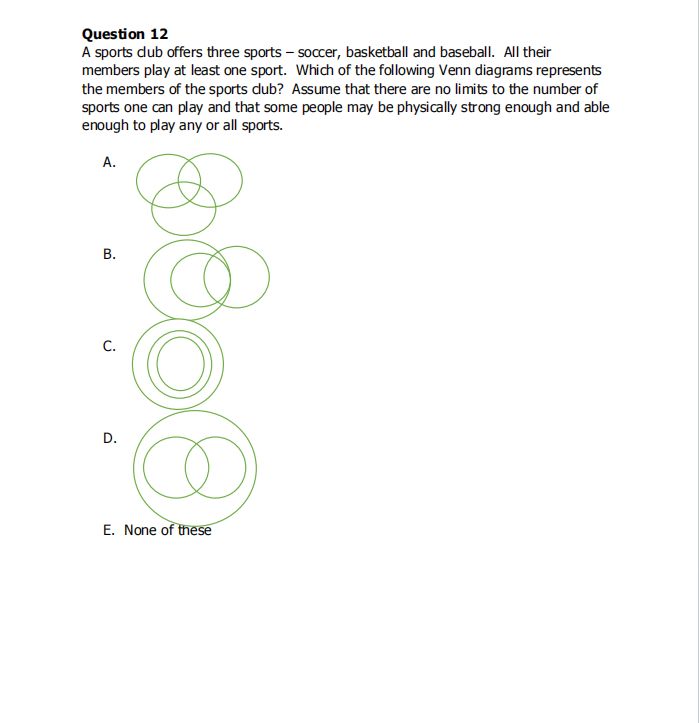 **Question 12**
A sports club offers three sports – soccer, basketball and baseball. All their members play at least one sport. Which of the following Venn diagrams represents the members of the sports club? Assume that there are no limits to the number of sports one can play and that some people may be physically strong enough and able enough to play any or all sports.

A.

B.

C.

D.

E. None of these